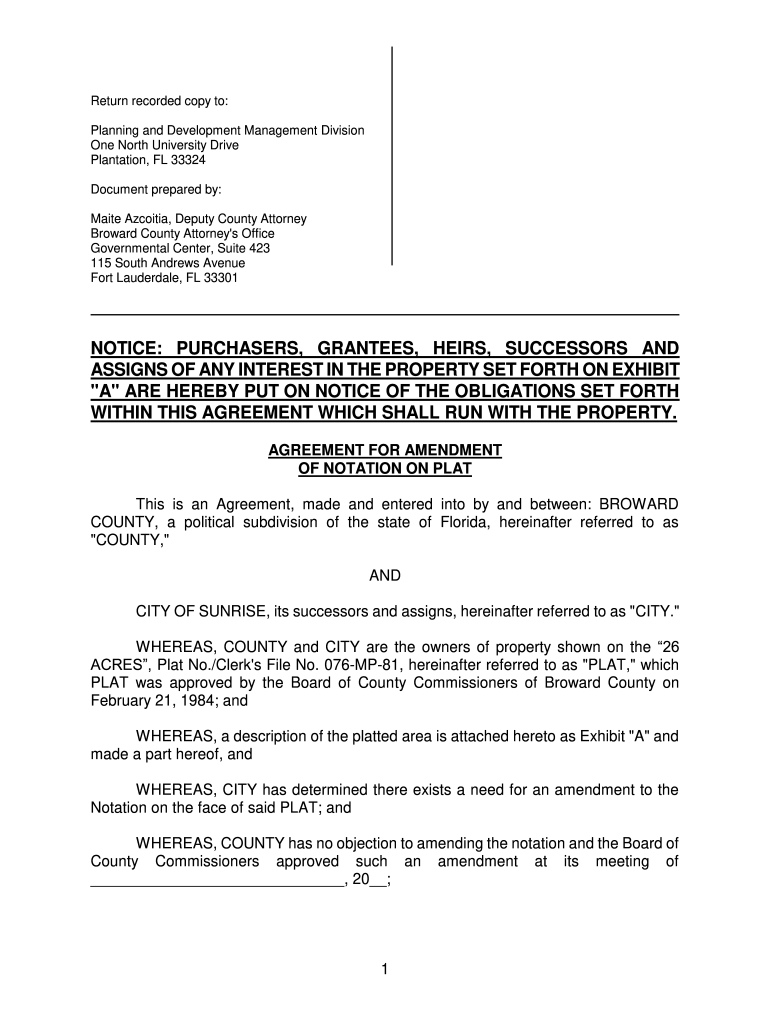 Return recorded copy to:

Planning and Development Management Division
One North University Drive
Plantation, FL 33324

Document prepared by:

Maite Azcoitia, Deputy County Attorney
Broward County Attorney's Office
Governmental Center, Suite 423
115 South Andrews Avenue
Fort Lauderdale, FL 33301

NOTICE: PURCHASERS, GRANTEES, HEIRS, SUCCESSORS AND ASSIGNS OF ANY INTEREST IN THE PROPERTY SET FORTH ON EXHIBIT "A" ARE HEREBY PUT ON NOTICE OF THE OBLIGATIONS SET FORTH WITHIN THIS AGREEMENT WHICH SHALL RUN WITH THE PROPERTY.

AGREEMENT FOR AMENDMENT
OF NOTATION ON PLAT

This is an Agreement, made and entered into by and between: BROWARD COUNTY, a political subdivision of the state of Florida, hereinafter referred to as "COUNTY,"

AND

CITY OF SUNRISE, its successors and assigns, hereinafter referred to as "CITY."

WHEREAS, COUNTY and CITY are the owners of property shown on the “26 ACRES”, Plat No./Clerk's File No. 076-MP-81, hereinafter referred to as "PLAT," which PLAT was approved by the Board of County Commissioners of Broward County on February 21, 1984; and

WHEREAS, a description of the platted area is attached hereto as Exhibit "A" and made a part hereof, and

WHEREAS, CITY has determined there exists a need for an amendment to the Notation on the face of said PLAT; and

WHEREAS, COUNTY has no objection to amending the notation and the Board of County Commissioners approved such an amendment at its meeting of ______________________________, 20__;

1